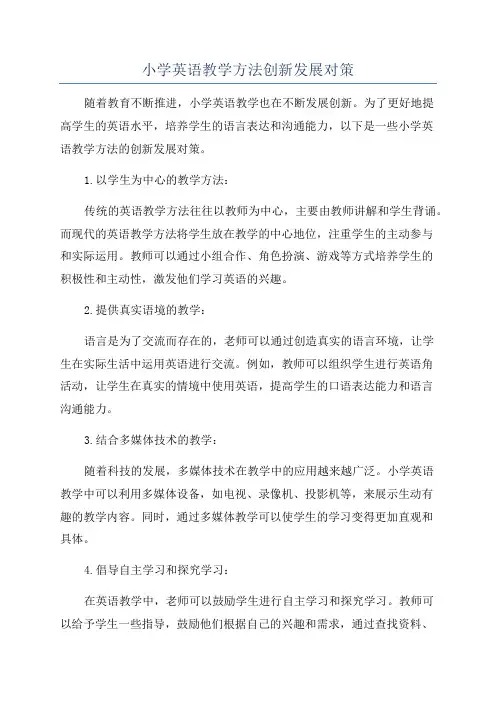 小学英语教学方法创新发展对策

随着教育不断推进，小学英语教学也在不断发展创新。为了更好地提高学生的英语水平，培养学生的语言表达和沟通能力，以下是一些小学英语教学方法的创新发展对策。

1.以学生为中心的教学方法：

传统的英语教学方法往往以教师为中心，主要由教师讲解和学生背诵。而现代的英语教学方法将学生放在教学的中心地位，注重学生的主动参与和实际运用。教师可以通过小组合作、角色扮演、游戏等方式培养学生的积极性和主动性，激发他们学习英语的兴趣。

2.提供真实语境的教学：

语言是为了交流而存在的，老师可以通过创造真实的语言环境，让学生在实际生活中运用英语进行交流。例如，教师可以组织学生进行英语角活动，让学生在真实的情境中使用英语，提高学生的口语表达能力和语言沟通能力。

3.结合多媒体技术的教学：

随着科技的发展，多媒体技术在教学中的应用越来越广泛。小学英语教学中可以利用多媒体设备，如电视、录像机、投影机等，来展示生动有趣的教学内容。同时，通过多媒体教学可以使学生的学习变得更加直观和具体。

4.倡导自主学习和探究学习：

在英语教学中，老师可以鼓励学生进行自主学习和探究学习。教师可以给予学生一些指导，鼓励他们根据自己的兴趣和需求，通过查找资料、